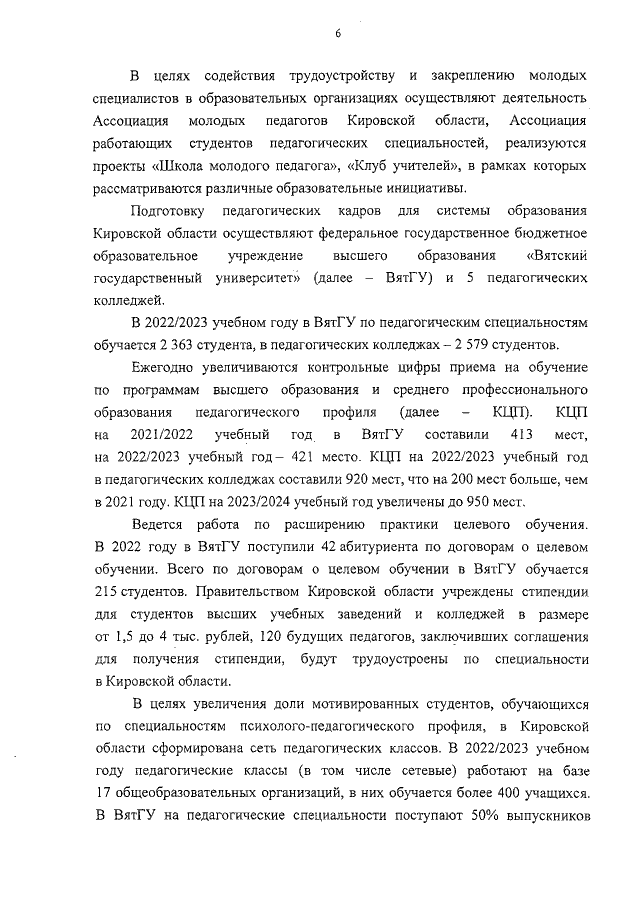 6

В целях содействия трудоустройству и закреплению молодых специалистов в образовательных организациях осуществляют деятельность Ассоциация молодых педагогов Кировской области, Ассоциация работающих студентов педагогических специальностей, реализуются проекты «Школа молодого педагога», «Клуб учителей», в рамках которых рассматриваются различные образовательные инициативы.

Подготовку педагогических кадров для системы образования Кировской области осуществляют федеральное государственное бюджетное образовательное учреждение высшего образования «Вятский государственный университет» (далее – ВятГУ) и 5 педагогических колледжей.

В 2022/2023 учебном году в ВятГУ по педагогическим специальностям обучается 2 363 студента, в педагогических колледжах – 2 579 студентов.

Ежегодно увеличиваются контрольные цифры приема на обучение по программам высшего образования и среднего профессионального образования педагогического профиля (далее – КЦП). КЦП на 2021/2022 учебный год в ВятГУ составили 413 мест, на 2022/2023 учебный год – 421 место. КЦП на 2022/2023 учебный год в педагогических колледжах составили 920 мест, что на 200 мест больше, чем в 2021 году. КЦП на 2023/2024 учебный год увеличены до 950 мест.

Ведется работа по расширению практики целевого обучения. В 2022 году в ВятГУ поступили 42 абитуриента по договорам о целевом обучении. Всего по договорам о целевом обучении в ВятГУ обучается 215 студентов. Правительством Кировской области учреждены стипендии для студентов высших учебных заведений и колледжей в размере от 1,5 до 4 тыс. рублей, 120 будущих педагогов, заключивших соглашения для получения стипендии, будут трудоустроены по специальности в Кировской области.

В целях увеличения доли мотивированных студентов, обучающихся по специальностям психолого-педагогического профиля, в Кировской области сформирована сеть педагогических классов. В 2022/2023 учебном году педагогические классы (в том числе сетевые) работают на базе 17 общеобразовательных организаций, в них обучается более 400 учащихся. В ВятГУ на педагогические специальности поступают 50% выпускников